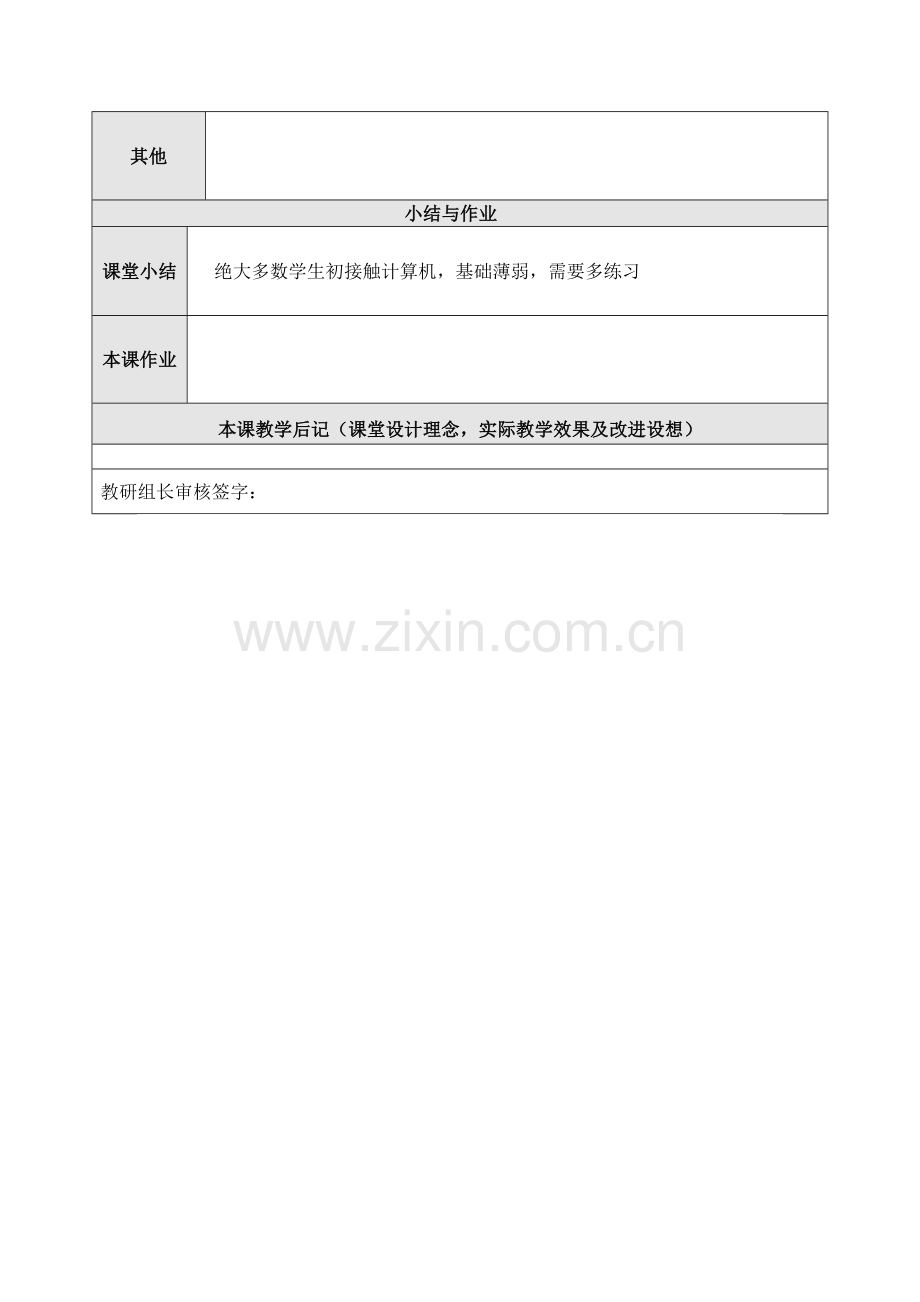 其他

小结与作业

课堂小结
绝大多数学生初接触计算机，基础薄弱，需要多练习

本课作业

本课教学后记（课堂设计理念，实际教学效果及改进设想）

教研组长审核签字：

www.zixin.com.cn